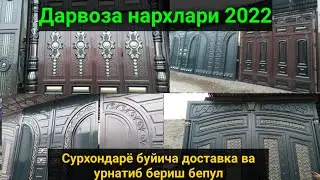 Дарвоза нархлари 2022

Сурхондарё буйича доставка ва урнатиб бериш бепул